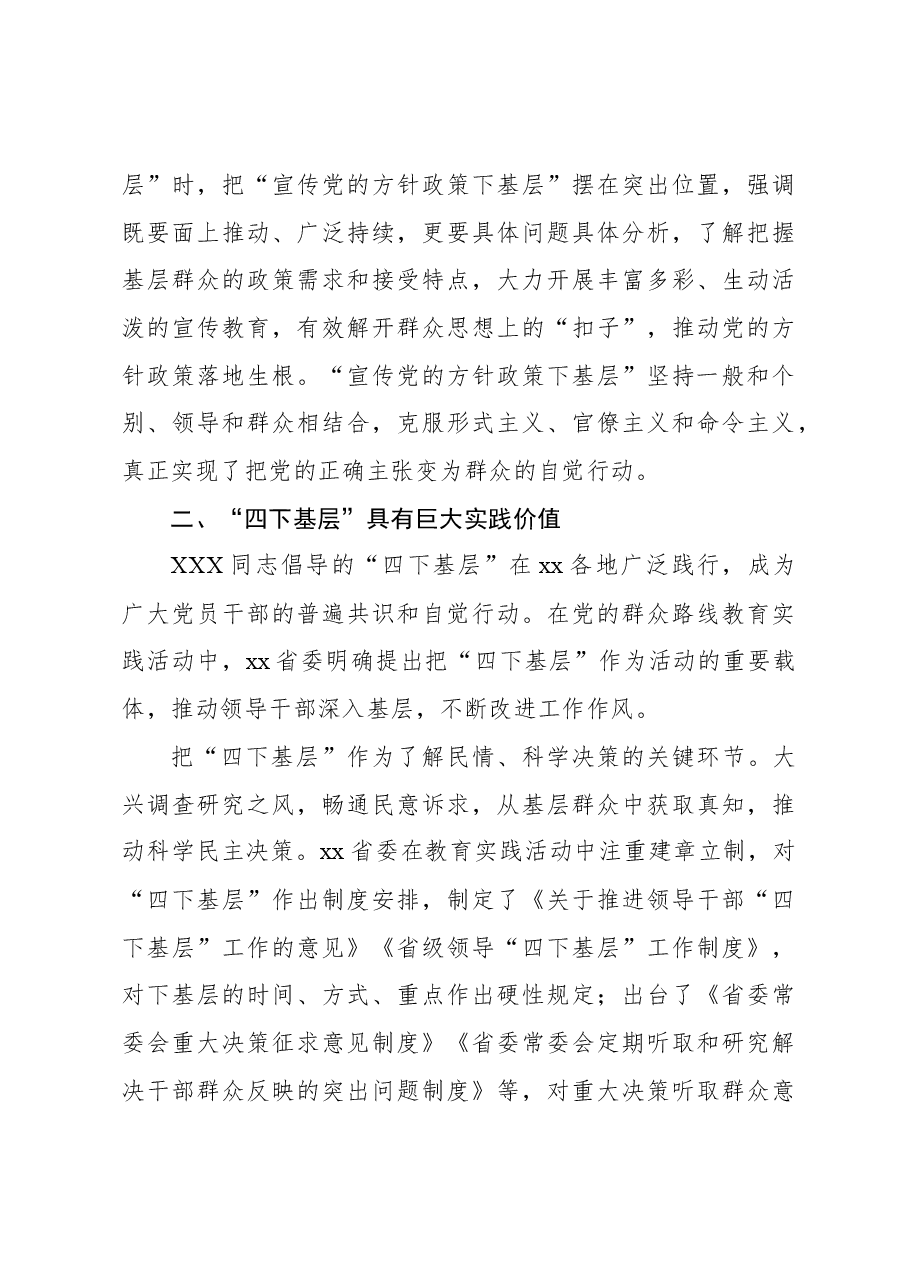 层”时，把“宣传党的方针政策下基层”摆在突出位置，强调既要面上推动、广泛持续，更要具体问题具体分析，了解把握基层群众的政策需求和接受特点，大力开展丰富多彩、生动活泼的宣传教育，有效解开群众思想上的“扣子”，推动党的方针政策落地生根。“宣传党的方针政策下基层”坚持一般和个别、领导和群众相结合，克服形式主义、官僚主义和命令主义，真正实现了把党的正确主张变为群众的自觉行动。

二、“四下基层”具有巨大实践价值

XXX同志倡导的“四下基层”在xx各地广泛践行，成为广大党员干部的普遍共识和自觉行动。在党的群众路线教育实践活动中，xx省委明确提出把“四下基层”作为活动的重要载体，推动领导干部深入基层，不断改进工作作风。

把“四下基层”作为了解民情、科学决策的关键环节。大兴调查研究之风，畅通民意诉求，从基层群众中获取真知，推动科学民主决策。xx省委在教育实践活动中注重建章立制，对“四下基层”作出制度安排，制定了《关于推进领导干部“四下基层”工作的意见》《省级领导“四下基层”工作制度》，对下基层的时间、方式、重点作出硬性规定；出台了《省委常委会重大决策征求意见制度》《省委常委会定期听取和研究解决干部群众反映的突出问题制度》等，对重大决策听取群众意